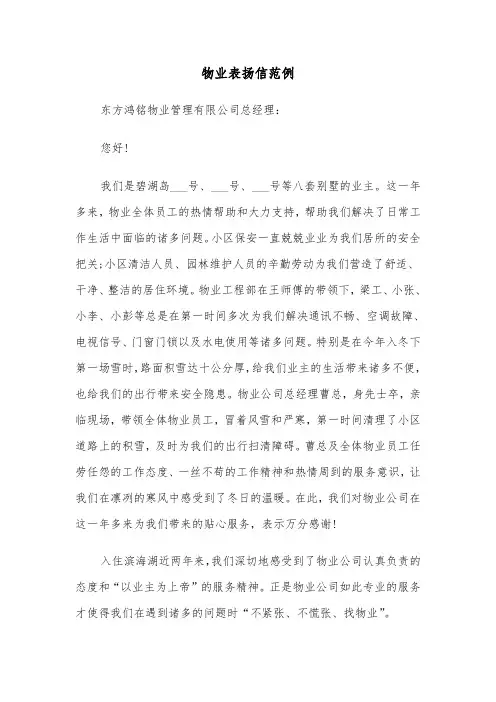 物业表扬信范例

东方鸿铭物业管理有限公司总经理：

您好！

我们是碧湖岛___号、___号、___号等八套别墅的业主。这一年多来，物业全体员工的热情帮助和大力支持，帮助我们解决了日常工作生活中面临的诸多问题。小区保安一直兢兢业业为我们居所的安全把关；小区清洁人员、园林维护人员的辛勤劳动为我们营造了舒适、干净、整洁的居住环境。物业工程部在王师傅的带领下，梁工、小张、小李、小彭等总是在第一时间多次为我们解决通讯不畅、空调故障、电视信号、门窗门锁以及水电使用等诸多问题。特别是在今年入冬下第一场雪时，路面积雪达十公分厚，给我们业主的生活带来诸多不便，也给我们的出行带来安全隐患。物业公司总经理曹总，身先士卒，亲临现场，带领全体物业员工，冒着风雪和严寒，第一时间清理了小区道路上的积雪，及时为我们的出行扫清障碍。曹总及全体物业员工任劳任怨的工作态度、一丝不苟的工作精神和热情周到的服务意识，让我们在凛冽的寒风中感受到了冬日的温暖。在此，我们对物业公司在这一年多来为我们带来的贴心服务，表示万分感谢！

入住滨海湖近两年来，我们深切地感受到了物业公司认真负责的态度和“以业主为上帝”的服务精神。正是物业公司如此专业的服务才使得我们在遇到诸多的问题时“不紧张、不慌张、找物业”。